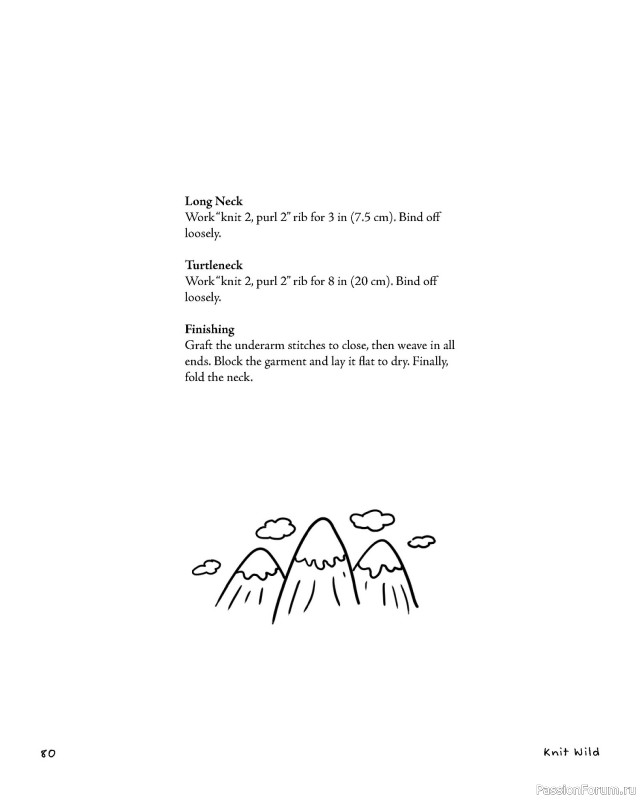 **Long Neck**
Work "knit 2, purl 2" rib for 3 in (7.5 cm). Bind off loosely.

**Turtleneck**
Work "knit 2, purl 2" rib for 8 in (20 cm). Bind off loosely.

**Finishing**
Graft the underarm stitches to close, then weave in all ends. Block the garment and lay it flat to dry. Finally, fold the neck.

80

Knit Wild

PassionForum.ru